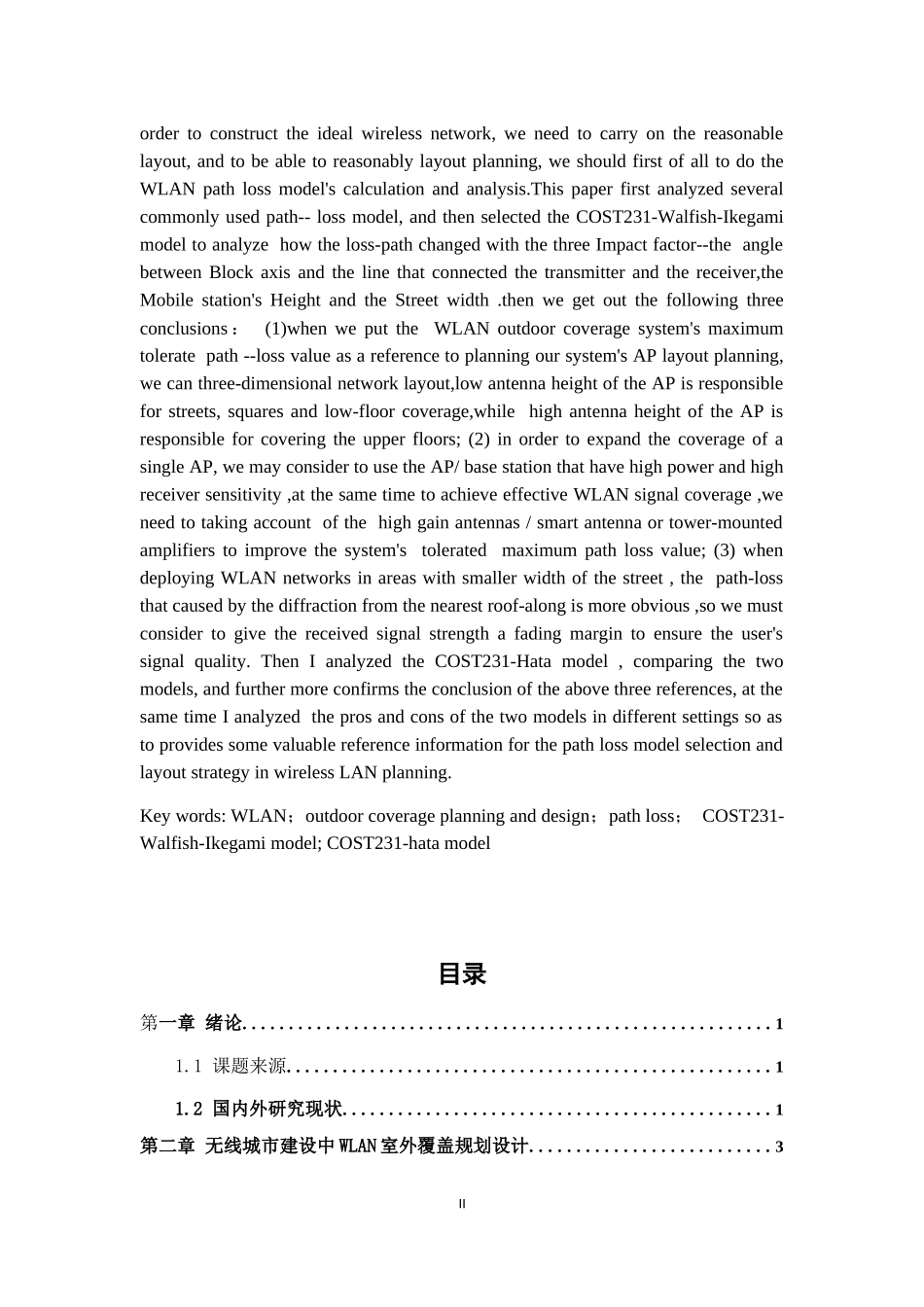 order to construct the ideal wireless network, we need to carry on the reasonable layout, and to be able to reasonably layout planning, we should first of all to do the WLAN path loss model's calculation and analysis.This paper first analyzed several commonly used path-- loss model, and then selected the COST231-Walfish-Ikegami model to analyze how the loss-path changed with the three Impact factor--the angle between Block axis and the line that connected the transmitter and the receiver,the Mobile station's Height and the Street width .then we get out the following three conclusions： (1)when we put the WLAN outdoor coverage system's maximum tolerate path --loss value as a reference to planning our system's AP layout planning, we can three-dimensional network layout,low antenna height of the AP is responsible for streets, squares and low-floor coverage,while high antenna height of the AP is responsible for covering the upper floors; (2) in order to expand the coverage of a single AP, we may consider to use the AP/ base station that have high power and high receiver sensitivity ,at the same time to achieve effective WLAN signal coverage ,we need to taking account of the high gain antennas / smart antenna or tower-mounted amplifiers to improve the system's tolerated maximum path loss value; (3) when deploying WLAN networks in areas with smaller width of the street , the path-loss that caused by the diffraction from the nearest roof-along is more obvious ,so we must consider to give the received signal strength a fading margin to ensure the user's signal quality. Then I analyzed the COST231-Hata model , comparing the two models, and further more confirms the conclusion of the above three references, at the same time I analyzed the pros and cons of the two models in different settings so as to provides some valuable reference information for the path loss model selection and layout strategy in wireless LAN planning.

Key words: WLAN；outdoor coverage planning and design；path loss； COST231-Walfish-Ikegami model; COST231-hata model

目录

第一章 绪论........................................................1

1.1 课题来源...................................................1

1.2 国内外研究现状.............................................1

第二章 无线城市建设中WLAN室外覆盖规划设计..........................3

II